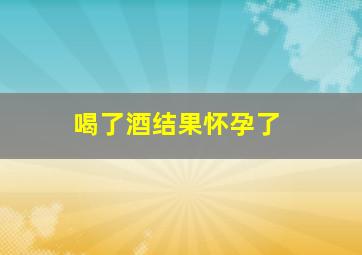 喝了酒结果怀孕了